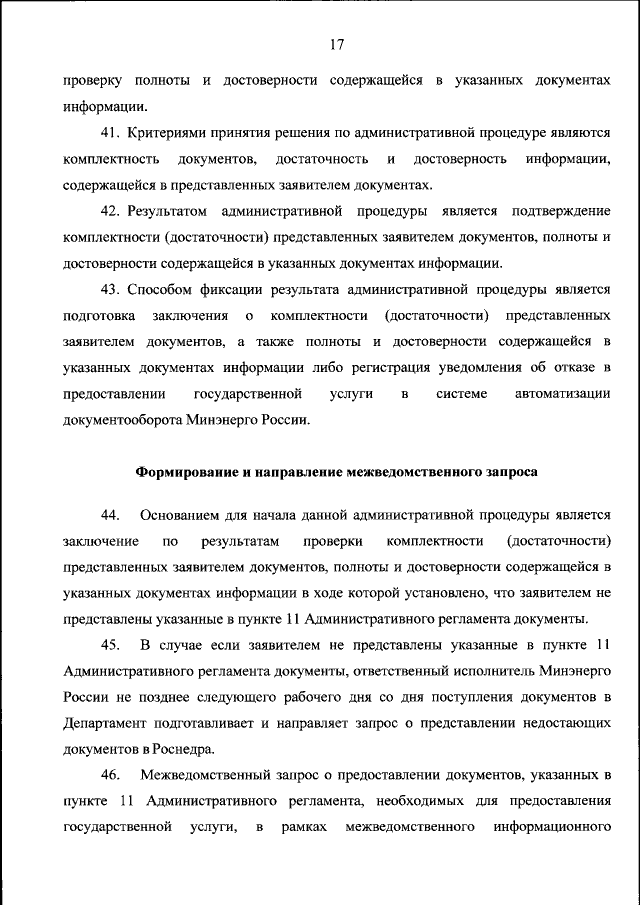 17

проверку полноты и достоверности содержащейся в указанных документах информации.

41. Критериями принятия решения по административной процедуре являются комплектность документов, достаточность и достоверность информации, содержащейся в представленных заявителем документах.

42. Результатом административной процедуры является подтверждение комплектности (достаточности) представленных заявителем документов, полноты и достоверности содержащейся в указанных документах информации.

43. Способом фиксации результата административной процедуры является подготовка заключения о комплектности (достаточности) представленных заявителем документов, а также полноты и достоверности содержащейся в указанных документах информации либо регистрация уведомления об отказе в предоставлении государственной услуги в системе автоматизации документооборота Минэнерго России.

Формирование и направление межведомственного запроса

44. Основанием для начала данной административной процедуры является заключение по результатам проверки комплектности (достаточности) представленных заявителем документов, полноты и достоверности содержащейся в указанных документах информации в ходе которой установлено, что заявителем не представлены указанные в пункте 11 Административного регламента документы.

45. В случае если заявителем не представлены указанные в пункте 11 Административного регламента документы, ответственный исполнитель Минэнерго России не позднее следующего рабочего дня со дня поступления документов в Департамент подготавливает и направляет запрос о представлении недостающих документов в Роснедра.

46. Межведомственный запрос о предоставлении документов, указанных в пункте 11 Административного регламента, необходимых для предоставления государственной услуги, в рамках межведомственного информационного